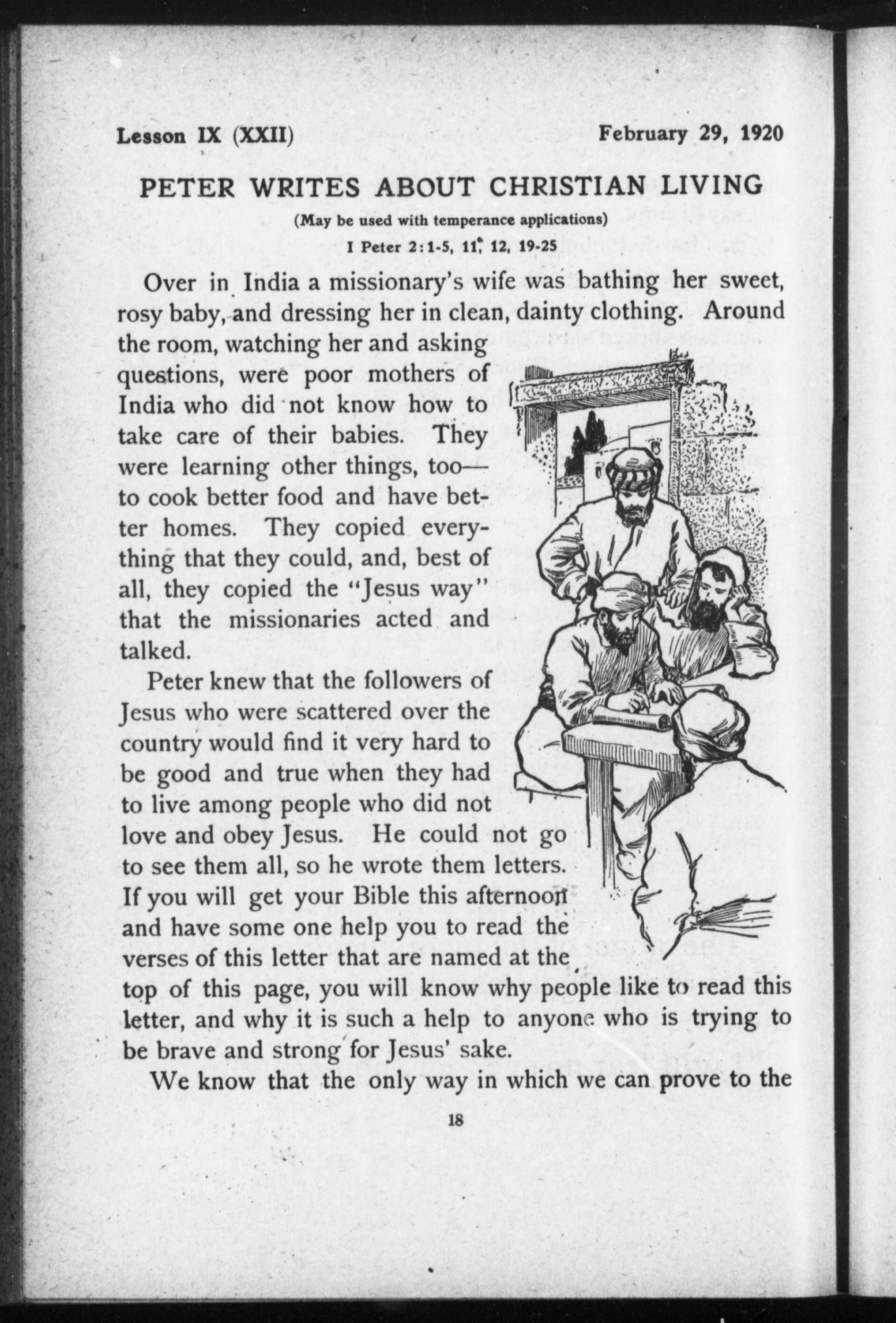 Lesson IX (XXII) February 29, 1920

PETER WRITES ABOUT CHRISTIAN LIVING

(May be used with temperance applications)

I Peter 2:1-5, 11, 12, 19-25

Over in India a missionary's wife was bathing her sweet, rosy baby, and dressing her in clean, dainty clothing. Around the room, watching her and asking questions, were poor mothers of India who did not know how to take care of their babies. They were learning other things, too—to cook better food and have better homes. They copied everything that they could, and, best of all, they copied the "Jesus way" that the missionaries acted and talked.

Peter knew that the followers of Jesus who were scattered over the country would find it very hard to be good and true when they had to live among people who did not love and obey Jesus. He could not go to see them all, so he wrote them letters. If you will get your Bible this afternoon and have some one help you to read the verses of this letter that are named at the top of this page, you will know why people like to read this letter, and why it is such a help to anyone who is trying to be brave and strong for Jesus' sake.

We know that the only way in which we can prove to the

18